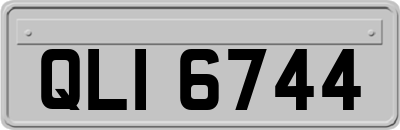 QLI 6744